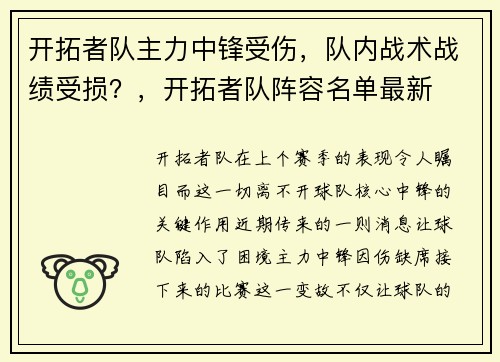 开拓者队主力中锋受伤，队内战术战绩受损？，开拓者队阵容名单最新

开拓者队在上个赛季的表现令人瞩目而这一切离不开球队核心中锋的关键作用近期传来的一则消息让球队陷入了困境主力中锋因伤缺席接下来的比赛这一变故不仅让球队的